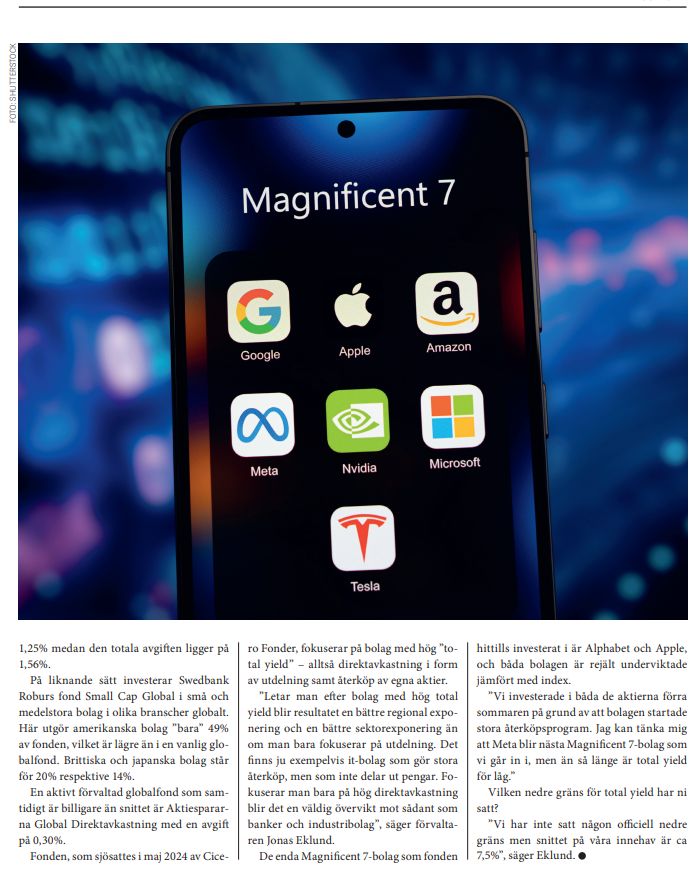 FOTO: SHUTTERSTOCK

Magnificent 7

Google

Apple

Amazon

Meta

Nvidia

Microsoft

Tesla

1,25% medan den totala avgiften ligger på 1,56%.

På liknande sätt investerar Swedbank Roburs fond Small Cap Global i små och medelstora bolag i olika branscher globalt. Här utgör amerikanska bolag "bara" 49% av fonden, vilket är lägre än i en vanlig globalfond. Brittiska och japanska bolag står för 20% respektive 14%.

En aktivt förvaltad globalfond som samtidigt är billigare än snittet är Aktiespararna Global Direktavkastning med en avgift på 0,30%.

Fonden, som sjösattes i maj 2024 av Cicero Fonder, fokuserar på bolag med hög "total yield" – alltså direktavkastning i form av utdelning samt återköp av egna aktier.

"Letar man efter bolag med hög total yield blir resultatet en bättre regional exponering och en bättre sektorexponering än om man bara fokuserar på utdelning. Det finns ju exempelvis it-bolag som gör stora återköp, men som inte delar ut pengar. Fokuserar man bara på hög direktavkastning blir det en väldig övervikt mot sådant som banker och industribolag", säger förvaltaren Jonas Eklund.

De enda Magnificent 7-bolag som fonden hittills investerat i är Alphabet och Apple, och båda bolagen är rejält underviktade jämfört med index.

"Vi investerade i båda de aktierna förra sommaren på grund av att bolagen startade stora återköpsprogram. Jag kan tänka mig att Meta blir nästa Magnificent 7-bolag som vi går in i, men än så länge är total yield för låg."

Vilken nedre gräns för total yield har ni satt?

"Vi har inte satt någon officiell nedre gräns men snittet på våra innehav är ca 7,5%", säger Eklund. ●